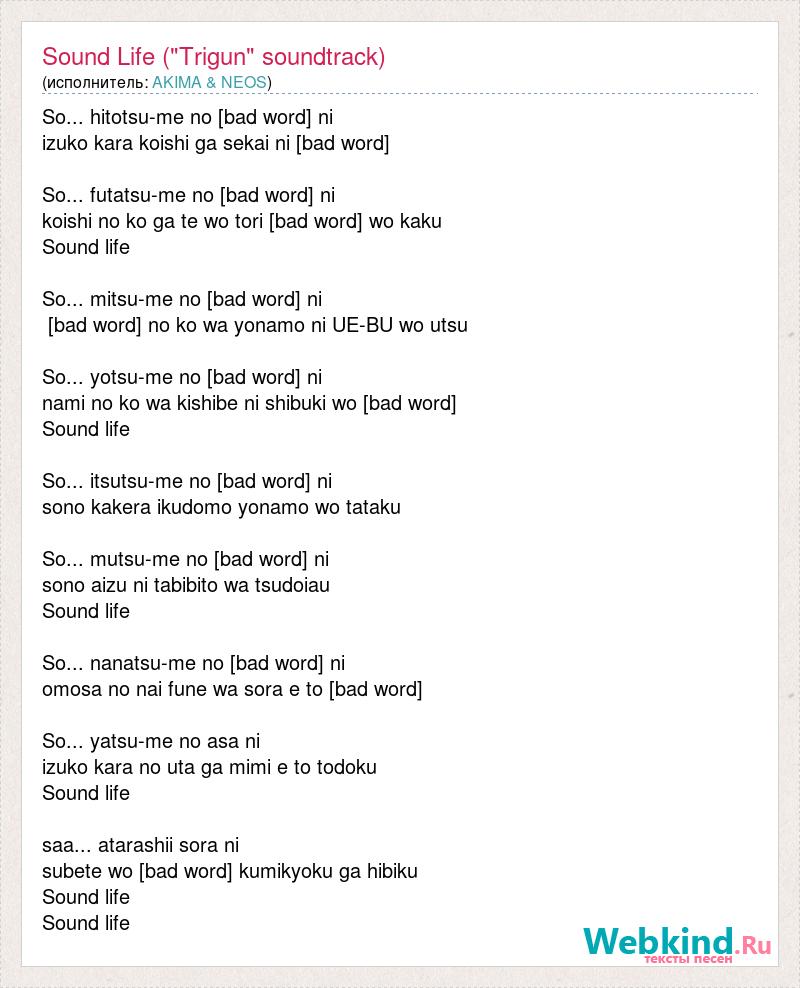 Sound Life ("Trigun" soundtrack)
(исполнитель: AKIMA & NEOS)

So... hitotsu-me no [bad word] ni
izuko kara koishi ga sekai ni [bad word]

So... futatsu-me no [bad word] ni
koishi no ko ga te wo tori [bad word] wo kaku
Sound life

So... mitsu-me no [bad word] ni
[bad word] no ko wa yonamo ni UE-BU wo utsu

So... yotsu-me no [bad word] ni
nami no ko wa kishibe ni shibuki wo [bad word]
Sound life

So... itsutsu-me no [bad word] ni
sono kakera ikudomo yonamo wo tataku

So... mutsu-me no [bad word] ni
sono aizu ni tabibito wa tsudoiau
Sound life

So... nanatsu-me no [bad word] ni
omosa no nai fune wa sora e to [bad word]

So... yatsu-me no asa ni
izuko kara no uta ga mimi e to todoku
Sound life

saa... atarashii sora ni
subete wo [bad word] kumikyoku ga hibiku
Sound life
Sound life

Webkind.Ru
тексты песен